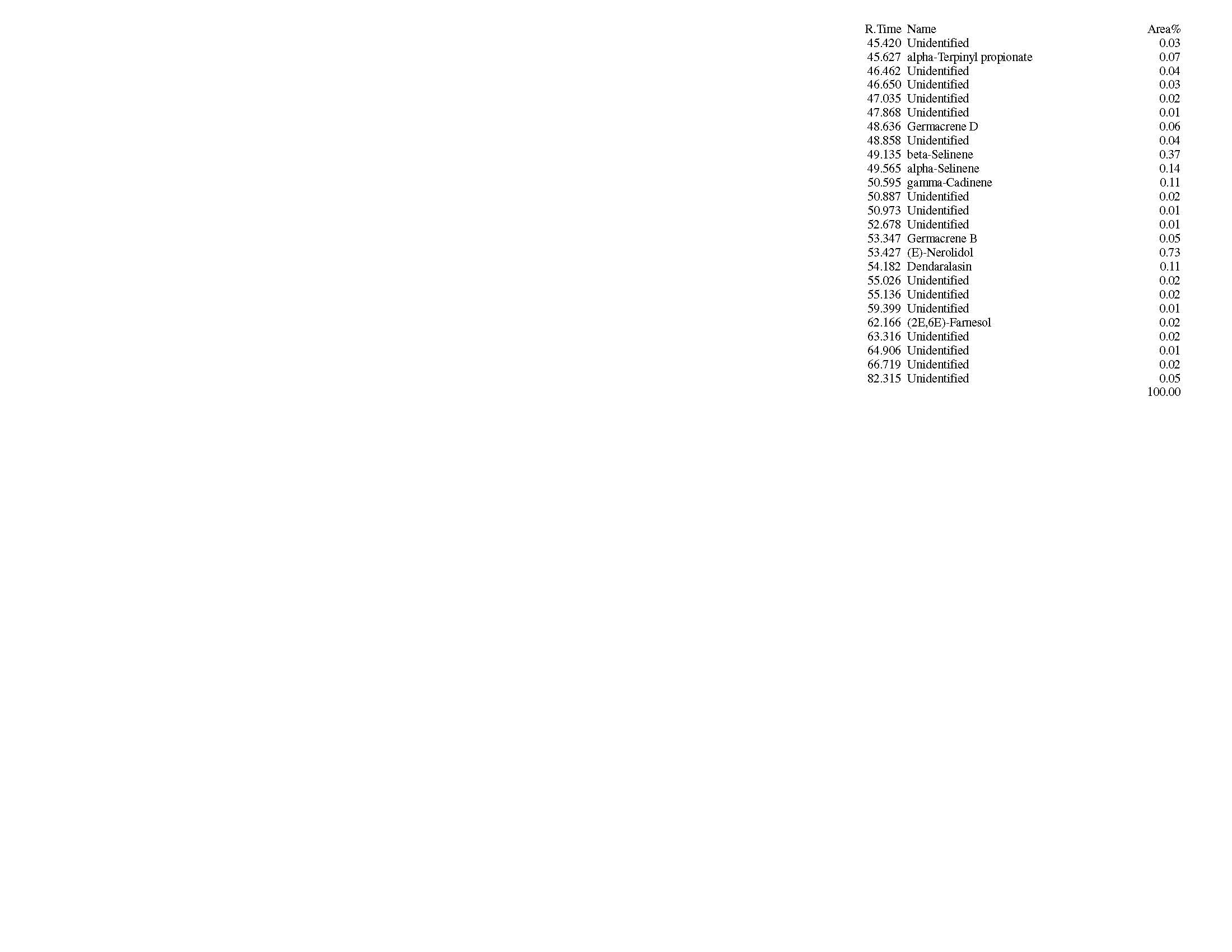 | R.Time | Name | Area% |
|---|---|---|
| 45.420 | Unidentified | 0.03 |
| 45.627 | alpha-Terpinyl propionate | 0.07 |
| 46.462 | Unidentified | 0.04 |
| 46.650 | Unidentified | 0.03 |
| 47.035 | Unidentified | 0.02 |
| 47.868 | Unidentified | 0.01 |
| 48.636 | Germacrene D | 0.06 |
| 48.858 | Unidentified | 0.04 |
| 49.135 | beta-Selinene | 0.37 |
| 49.565 | alpha-Selinene | 0.14 |
| 50.595 | gamma-Cadinene | 0.11 |
| 50.887 | Unidentified | 0.02 |
| 50.973 | Unidentified | 0.01 |
| 52.678 | Unidentified | 0.01 |
| 53.347 | Germacrene B | 0.05 |
| 53.427 | (E)-Nerolidol | 0.73 |
| 54.182 | Dendaralasin | 0.11 |
| 55.026 | Unidentified | 0.02 |
| 55.136 | Unidentified | 0.02 |
| 59.399 | Unidentified | 0.01 |
| 62.166 | (2E,6E)-Farnesol | 0.02 |
| 63.316 | Unidentified | 0.02 |
| 64.906 | Unidentified | 0.01 |
| 66.719 | Unidentified | 0.02 |
| 82.315 | Unidentified | 0.05 |
| | | 100.00 |